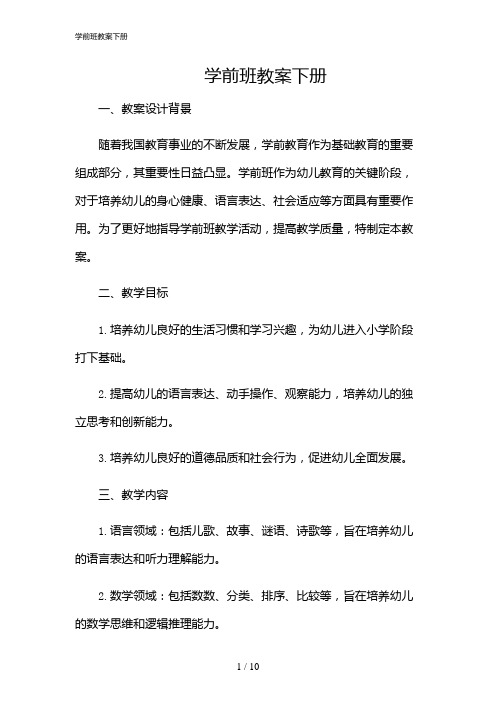 学前班教案下册

学前班教案下册

一、教案设计背景

随着我国教育事业的不断发展，学前教育作为基础教育的重要组成部分，其重要性日益凸显。学前班作为幼儿教育的关键阶段，对于培养幼儿的身心健康、语言表达、社会适应等方面具有重要作用。为了更好地指导学前班教学活动，提高教学质量，特制定本教案。

二、教学目标

1. 培养幼儿良好的生活习惯和学习兴趣，为幼儿进入小学阶段打下基础。

2. 提高幼儿的语言表达、动手操作、观察能力，培养幼儿的独立思考和创新能力。

3. 培养幼儿良好的道德品质和社会行为，促进幼儿全面发展。

三、教学内容

1. 语言领域：包括儿歌、故事、谜语、诗歌等，旨在培养幼儿的语言表达和听力理解能力。

2. 数学领域：包括数数、分类、排序、比较等，旨在培养幼儿的数学思维和逻辑推理能力。

1 / 10